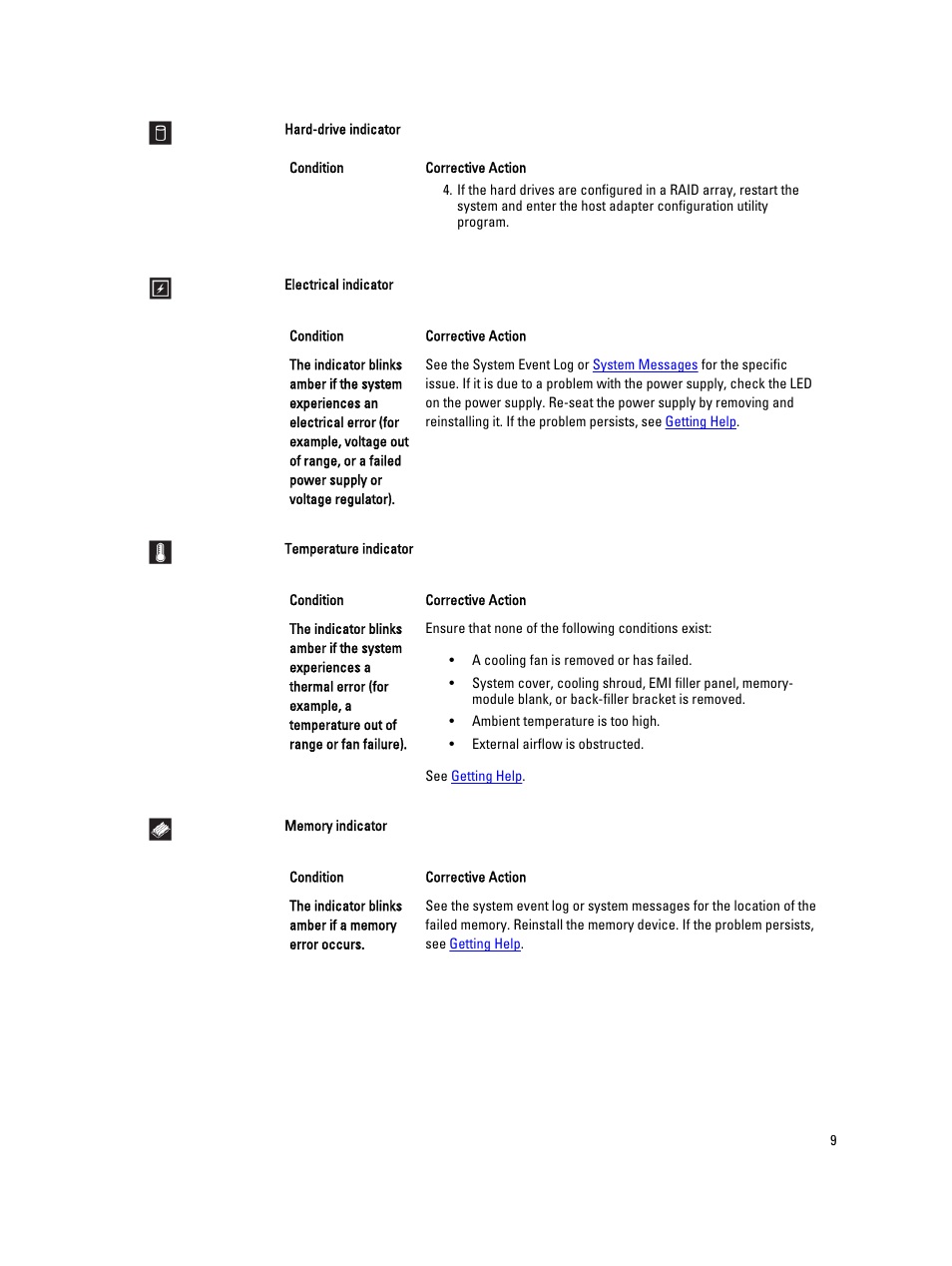 Hard-drive indicator

| Condition | Corrective Action |
|---|---|
| | 4. If the hard drives are configured in a RAID array, restart the system and enter the host adapter configuration utility program. |

Electrical indicator

| Condition | Corrective Action |
|---|---|
| The indicator blinks amber if the system experiences an electrical error (for example, voltage out of range, or a failed power supply or voltage regulator). | See the System Event Log or System Messages for the specific issue. If it is due to a problem with the power supply, check the LED on the power supply. Re-seat the power supply by removing and reinstalling it. If the problem persists, see Getting Help. |

Temperature indicator

| Condition | Corrective Action |
|---|---|
| The indicator blinks amber if the system experiences a thermal error (for example, a temperature out of range or fan failure). | Ensure that none of the following conditions exist: • A cooling fan is removed or has failed. • System cover, cooling shroud, EMI filler panel, memory-module blank, or back-filler bracket is removed. • Ambient temperature is too high. • External airflow is obstructed. See Getting Help. |

Memory indicator

| Condition | Corrective Action |
|---|---|
| The indicator blinks amber if a memory error occurs. | See the system event log or system messages for the location of the failed memory. Reinstall the memory device. If the problem persists, see Getting Help. |

9